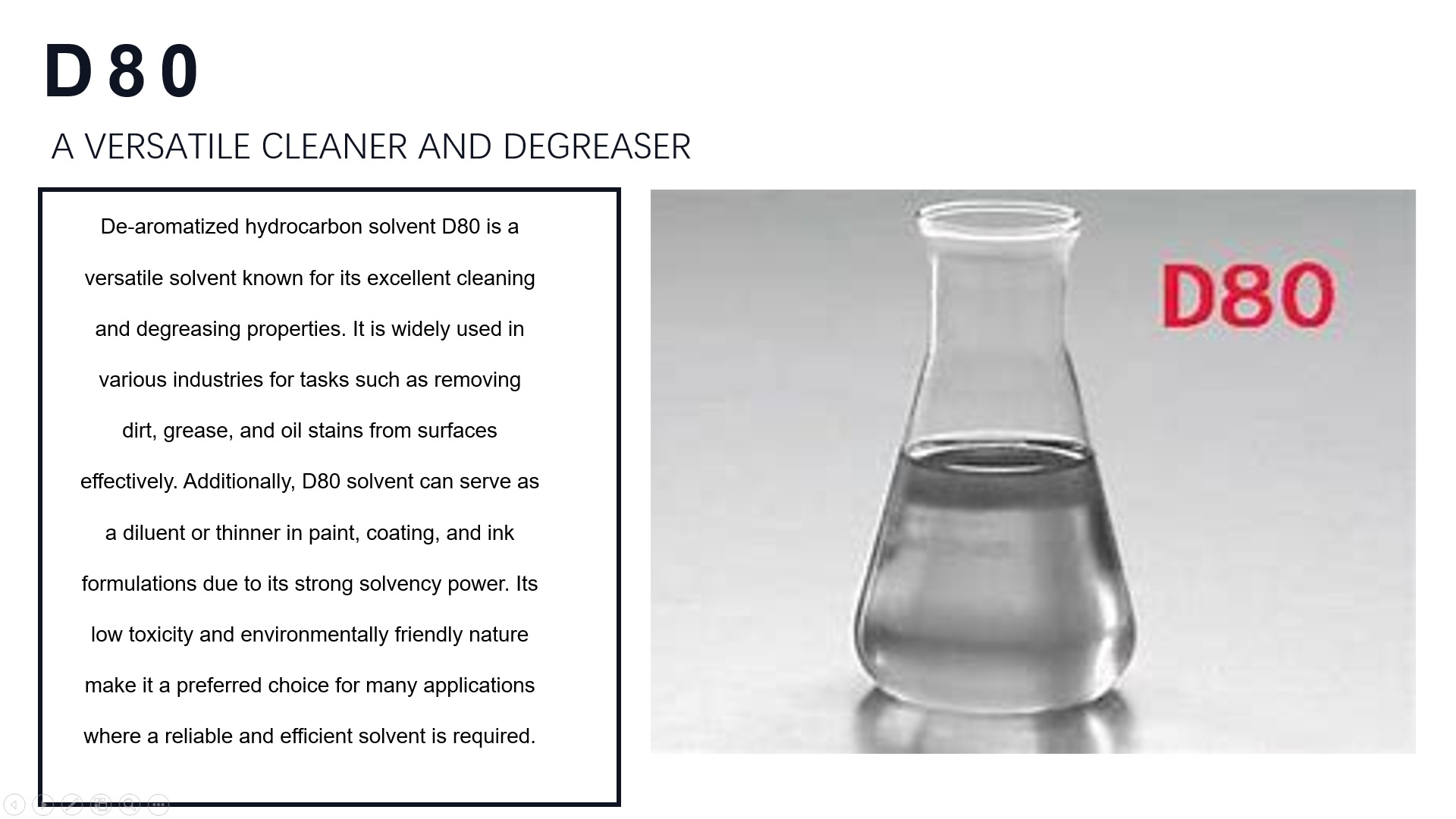 D80

A VERSATILE CLEANER AND DEGREASER

De-aromatized hydrocarbon solvent D80 is a versatile solvent known for its excellent cleaning and degreasing properties. It is widely used in various industries for tasks such as removing dirt, grease, and oil stains from surfaces effectively. Additionally, D80 solvent can serve as a diluent or thinner in paint, coating, and ink formulations due to its strong solvency power. Its low toxicity and environmentally friendly nature make it a preferred choice for many applications where a reliable and efficient solvent is required.

D80